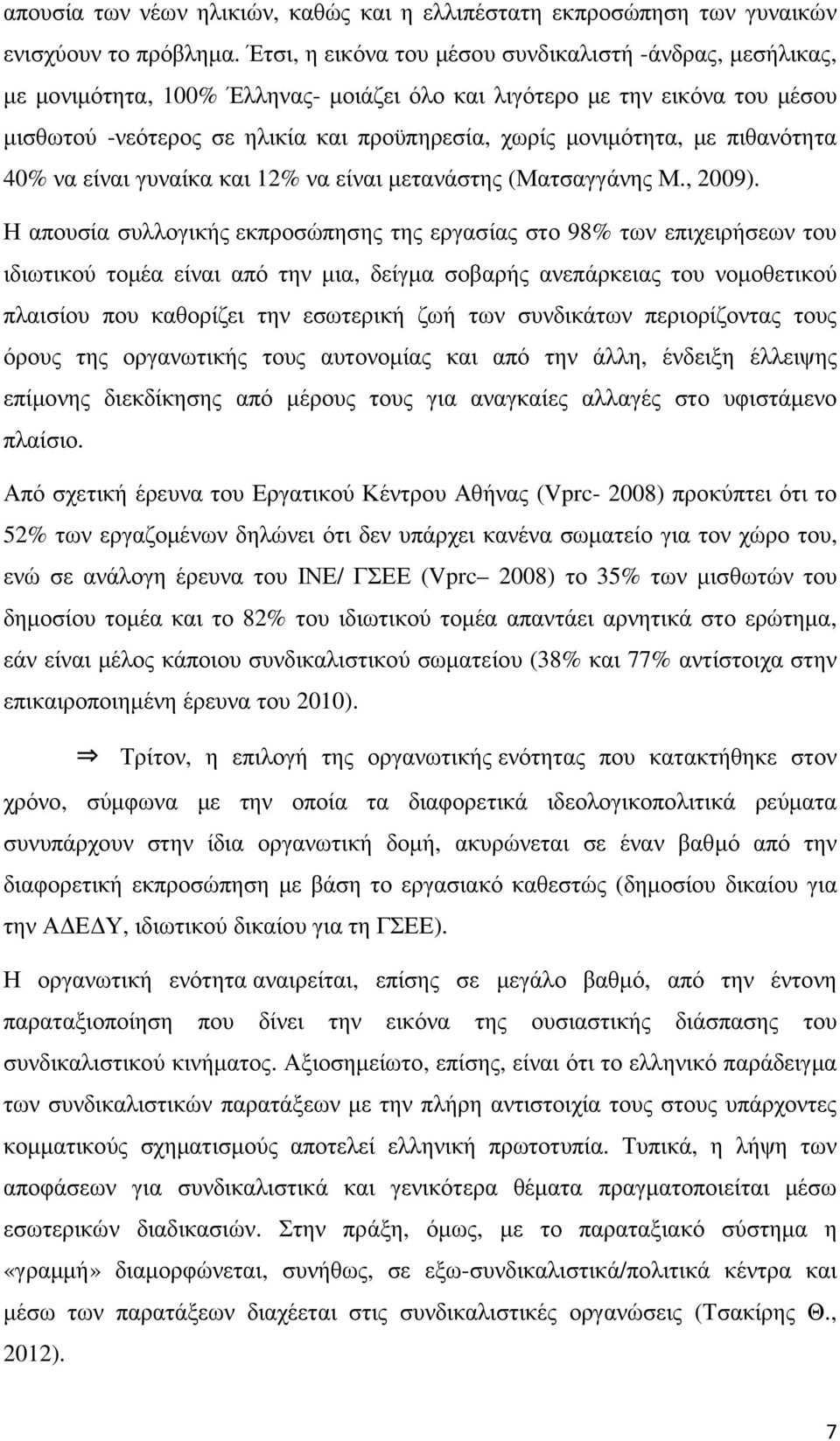 απουσία των νέων ηλικιών, καθώς και η ελλιπέστατη εκπροσώπηση των γυναικών ενισχύουν το πρόβλημα. Έτσι, η εικόνα του μέσου συνδικαλιστή -άνδρας, μεσήλικας, με μονιμότητα, 100% Έλληνας- μοιάζει όλο και λιγότερο με την εικόνα του μέσου μισθωτού -νεότερος σε ηλικία και προϋπηρεσία, χωρίς μονιμότητα, με πιθανότητα 40% να είναι γυναίκα και 12% να είναι μετανάστης (Ματσαγγάνης Μ., 2009).

Η απουσία συλλογικής εκπροσώπησης της εργασίας στο 98% των επιχειρήσεων του ιδιωτικού τομέα είναι από την μια, δείγμα σοβαρής ανεπάρκειας του νομοθετικού πλαισίου που καθορίζει την εσωτερική ζωή των συνδικάτων περιορίζοντας τους όρους της οργανωτικής τους αυτονομίας και από την άλλη, ένδειξη έλλειψης επίμονης διεκδίκησης από μέρους τους για αναγκαίες αλλαγές στο υφιστάμενο πλαίσιο.

Από σχετική έρευνα του Εργατικού Κέντρου Αθήνας (Vprc- 2008) προκύπτει ότι το 52% των εργαζομένων δηλώνει ότι δεν υπάρχει κανένα σωματείο για τον χώρο του, ενώ σε ανάλογη έρευνα του ΙΝΕ/ ΓΣΕΕ (Vprc– 2008) το 35% των μισθωτών του δημοσίου τομέα και το 82% του ιδιωτικού τομέα απαντάει αρνητικά στο ερώτημα, εάν είναι μέλος κάποιου συνδικαλιστικού σωματείου (38% και 77% αντίστοιχα στην επικαιροποιημένη έρευνα του 2010).

⇒ Τρίτον, η επιλογή της οργανωτικής ενότητας που κατακτήθηκε στον χρόνο, σύμφωνα με την οποία τα διαφορετικά ιδεολογικοπολιτικά ρεύματα συνυπάρχουν στην ίδια οργανωτική δομή, ακυρώνεται σε έναν βαθμό από την διαφορετική εκπροσώπηση με βάση το εργασιακό καθεστώς (δημοσίου δικαίου για την ΑΔΕΔΥ, ιδιωτικού δικαίου για τη ΓΣΕΕ).

Η οργανωτική ενότητα αναιρείται, επίσης σε μεγάλο βαθμό, από την έντονη παραταξιοποίηση που δίνει την εικόνα της ουσιαστικής διάσπασης του συνδικαλιστικού κινήματος. Αξιοσημείωτο, επίσης, είναι ότι το ελληνικό παράδειγμα των συνδικαλιστικών παρατάξεων με την πλήρη αντιστοιχία τους στους υπάρχοντες κομματικούς σχηματισμούς αποτελεί ελληνική πρωτοτυπία. Τυπικά, η λήψη των αποφάσεων για συνδικαλιστικά και γενικότερα θέματα πραγματοποιείται μέσω εσωτερικών διαδικασιών. Στην πράξη, όμως, με το παραταξιακό σύστημα η «γραμμή» διαμορφώνεται, συνήθως, σε εξω-συνδικαλιστικά/πολιτικά κέντρα και μέσω των παρατάξεων διαχέεται στις συνδικαλιστικές οργανώσεις (Τσακίρης Θ., 2012).

7